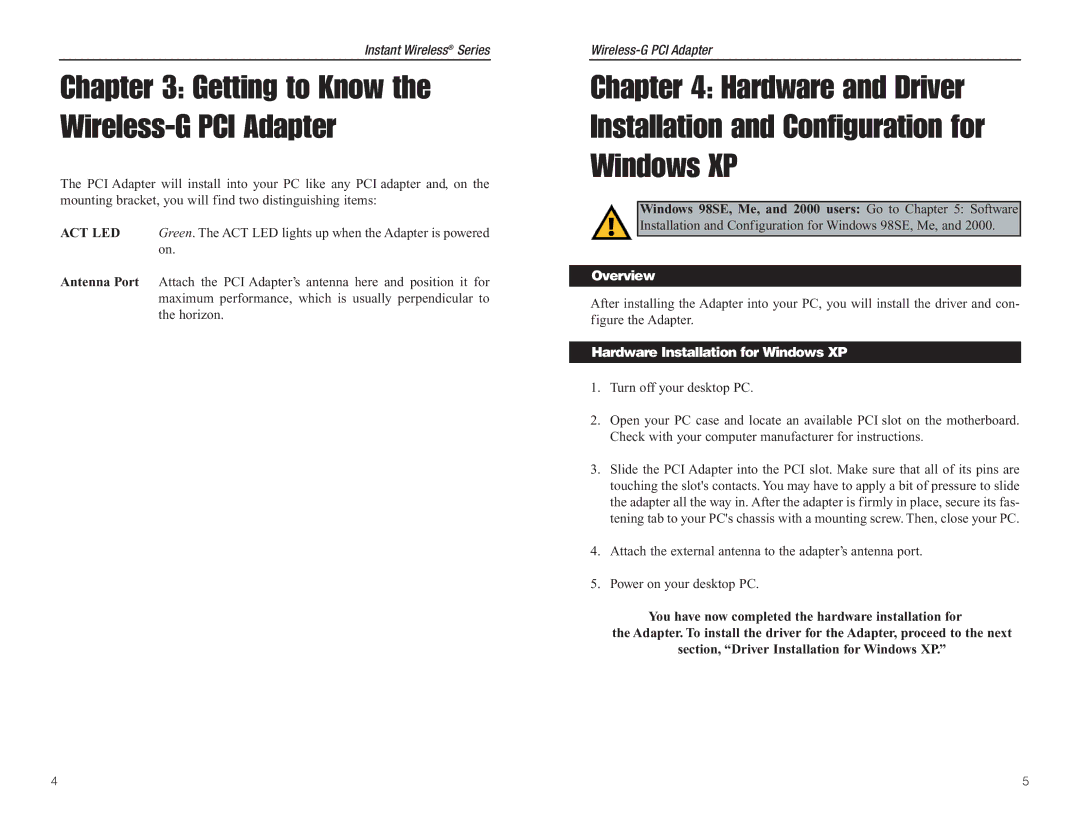 Instant Wireless® Series

Chapter 3: Getting to Know the Wireless-G PCI Adapter

The PCI Adapter will install into your PC like any PCI adapter and, on the mounting bracket, you will find two distinguishing items:

ACT LED Green. The ACT LED lights up when the Adapter is powered on.

Antenna Port Attach the PCI Adapter's antenna here and position it for maximum performance, which is usually perpendicular to the horizon.

4

Wireless-G PCI Adapter

Chapter 4: Hardware and Driver Installation and Configuration for Windows XP

Windows 98SE, Me, and 2000 users: Go to Chapter 5: Software Installation and Configuration for Windows 98SE, Me, and 2000.

Overview

After installing the Adapter into your PC, you will install the driver and configure the Adapter.

Hardware Installation for Windows XP

1. Turn off your desktop PC.

2. Open your PC case and locate an available PCI slot on the motherboard. Check with your computer manufacturer for instructions.

3. Slide the PCI Adapter into the PCI slot. Make sure that all of its pins are touching the slot's contacts. You may have to apply a bit of pressure to slide the adapter all the way in. After the adapter is firmly in place, secure its fastening tab to your PC's chassis with a mounting screw. Then, close your PC.

4. Attach the external antenna to the adapter's antenna port.

5. Power on your desktop PC.

You have now completed the hardware installation for the Adapter. To install the driver for the Adapter, proceed to the next section, "Driver Installation for Windows XP."

5